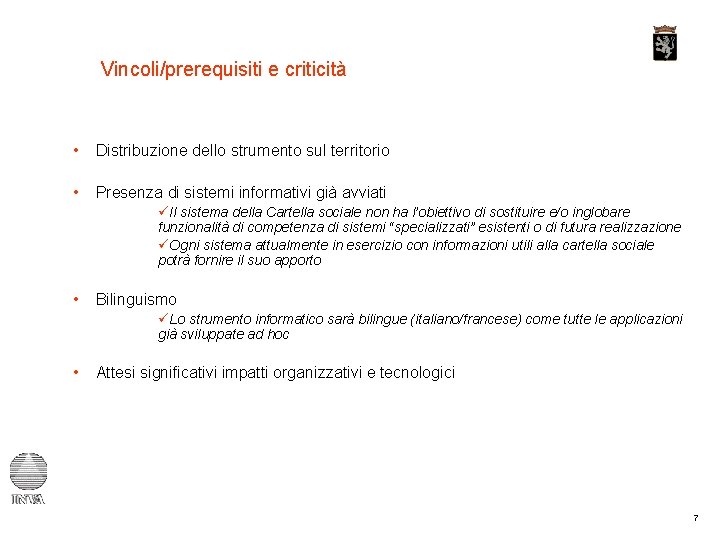 Vincoli/prerequisiti e criticità

• Distribuzione dello strumento sul territorio

• Presenza di sistemi informativi già avviati

✓Il sistema della Cartella sociale non ha l'obiettivo di sostituire e/o inglobare funzionalità di competenza di sistemi "specializzati" esistenti o di futura realizzazione

✓Ogni sistema attualmente in esercizio con informazioni utili alla cartella sociale potrà fornire il suo apporto

• Bilinguismo

✓Lo strumento informatico sarà bilingue (italiano/francese) come tutte le applicazioni già sviluppate ad hoc

• Attesi significativi impatti organizzativi e tecnologici

INVA

7